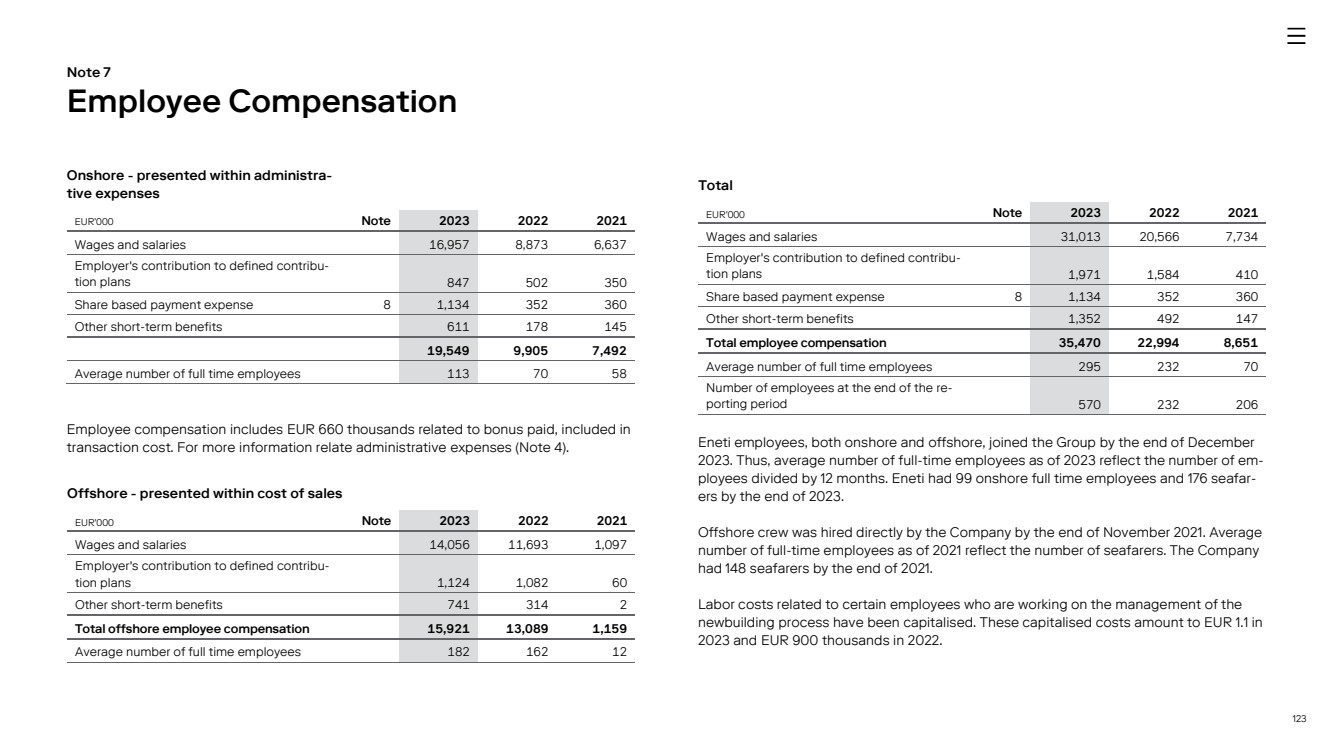 Note 7

Employee Compensation

Onshore - presented within administrative expenses

| EUR'000 | Note | 2023 | 2022 | 2021 |
|---|---|---|---|---|
| Wages and salaries | | 16,957 | 8,873 | 6,637 |
| Employer's contribution to defined contribution plans | | 847 | 502 | 350 |
| Share based payment expense | 8 | 1,134 | 352 | 360 |
| Other short-term benefits | | 611 | 178 | 145 |
| | | 19,549 | 9,905 | 7,492 |
| Average number of full time employees | | 113 | 70 | 58 |

Employee compensation includes EUR 660 thousands related to bonus paid, included in transaction cost. For more information relate administrative expenses (Note 4).

Offshore - presented within cost of sales

| EUR'000 | Note | 2023 | 2022 | 2021 |
|---|---|---|---|---|
| Wages and salaries | | 14,056 | 11,693 | 1,097 |
| Employer's contribution to defined contribution plans | | 1,124 | 1,082 | 60 |
| Other short-term benefits | | 741 | 314 | 2 |
| Total offshore employee compensation | | 15,921 | 13,089 | 1,159 |
| Average number of full time employees | | 182 | 162 | 12 |

Total

| EUR'000 | Note | 2023 | 2022 | 2021 |
|---|---|---|---|---|
| Wages and salaries | | 31,013 | 20,566 | 7,734 |
| Employer's contribution to defined contribution plans | | 1,971 | 1,584 | 410 |
| Share based payment expense | 8 | 1,134 | 352 | 360 |
| Other short-term benefits | | 1,352 | 492 | 147 |
| Total employee compensation | | 35,470 | 22,994 | 8,651 |
| Average number of full time employees | | 295 | 232 | 70 |
| Number of employees at the end of the reporting period | | 570 | 232 | 206 |

Eneti employees, both onshore and offshore, joined the Group by the end of December 2023. Thus, average number of full-time employees as of 2023 reflect the number of employees divided by 12 months. Eneti had 99 onshore full time employees and 176 seafarers by the end of 2023.

Offshore crew was hired directly by the Company by the end of November 2021. Average number of full-time employees as of 2021 reflect the number of seafarers. The Company had 148 seafarers by the end of 2021.

Labor costs related to certain employees who are working on the management of the newbuilding process have been capitalised. These capitalised costs amount to EUR 1.1 in 2023 and EUR 900 thousands in 2022.

123